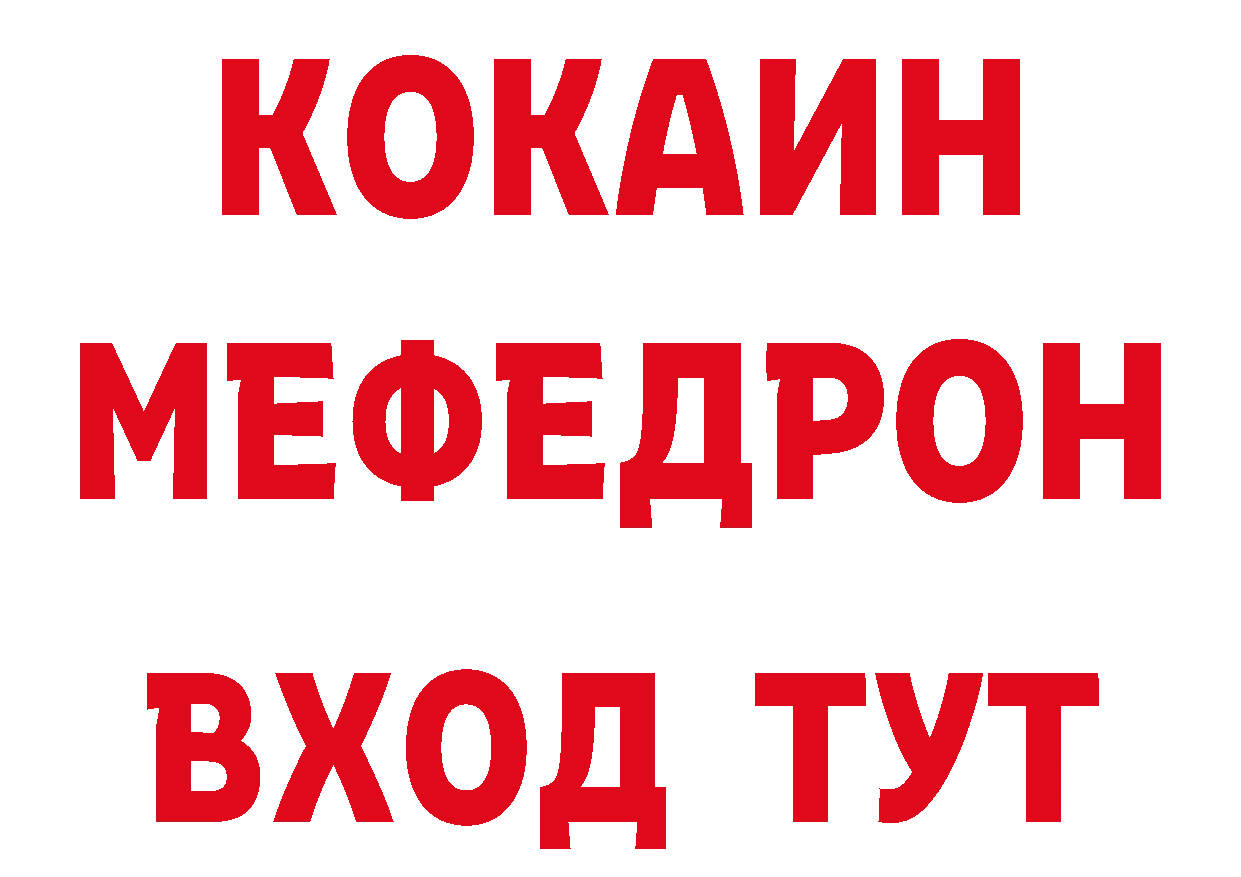 КОКАИН
МЕФЕДРОН
ВХОД ТУТ